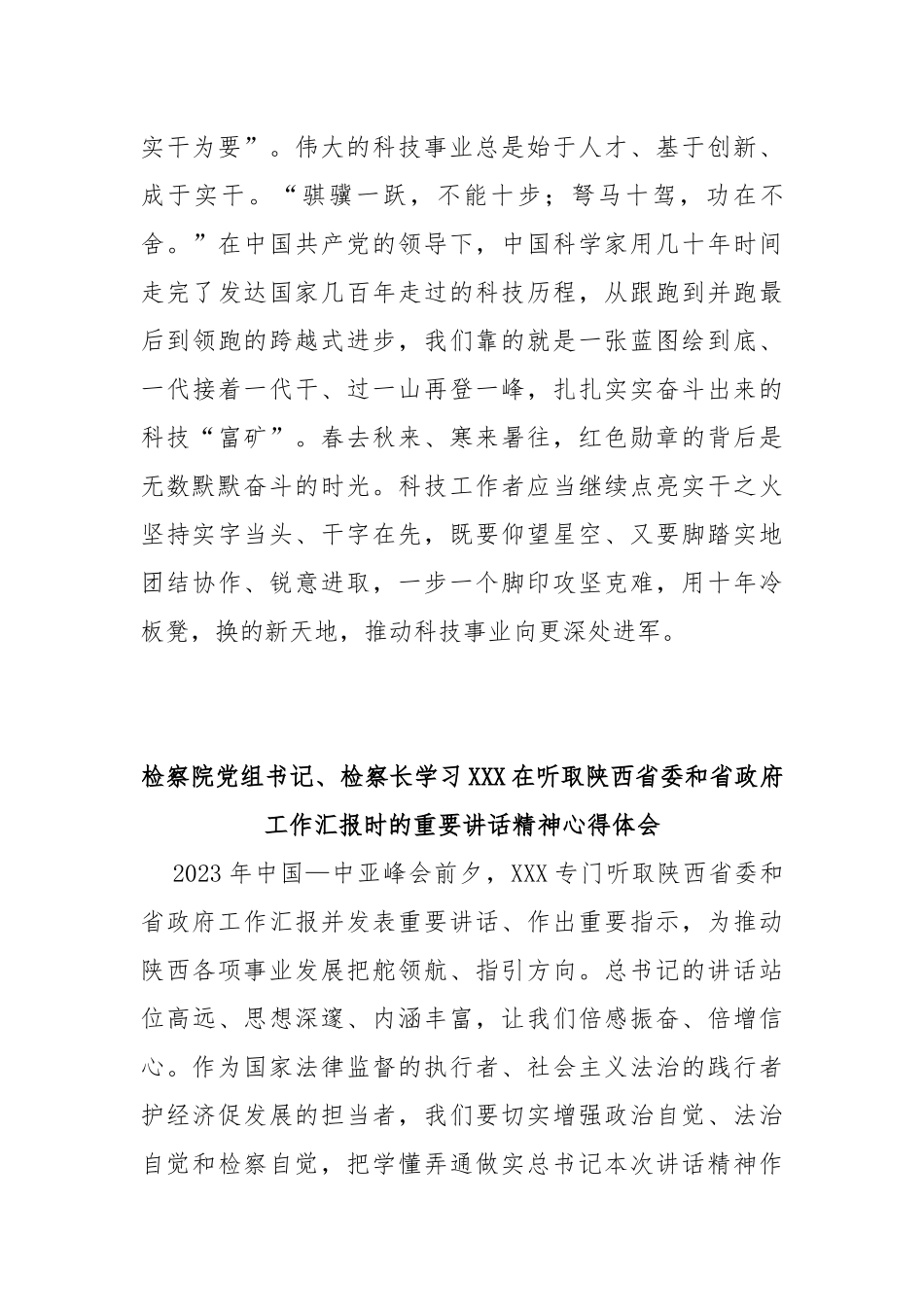 实干为要”。伟大的科技事业总是始于人才、基于创新、成于实干。“骐骥一跃，不能十步；驽马十驾，功在不舍。”在中国共产党的领导下，中国科学家用几十年时间走完了发达国家几百年走过的科技历程，从跟跑到并跑最后到领跑的跨越式进步，我们靠的就是一张蓝图绘到底、一代接着一代干、过一山再登一峰，扎扎实实奋斗出来的科技“富矿”。春去秋来、寒来暑往，红色勋章的背后是无数默默奋斗的时光。科技工作者应当继续点亮实干之火坚持实字当头、干字在先，既要仰望星空、又要脚踏实地团结协作、锐意进取，一步一个脚印攻坚克难，用十年冷板凳，换的新天地，推动科技事业向更深处进军。

检察院党组书记、检察长学习XXX在听取陕西省委和省政府工作汇报时的重要讲话精神心得体会

2023年中国—中亚峰会前夕，XXX专门听取陕西省委和省政府工作汇报并发表重要讲话、作出重要指示，为推动陕西各项事业发展把舵领航、指引方向。总书记的讲话站位高远、思想深邃、内涵丰富，让我们倍感振奋、倍增信心。作为国家法律监督的执行者、社会主义法治的践行者护经济促发展的担当者，我们要切实增强政治自觉、法治自觉和检察自觉，把学懂弄通做实总书记本次讲话精神作